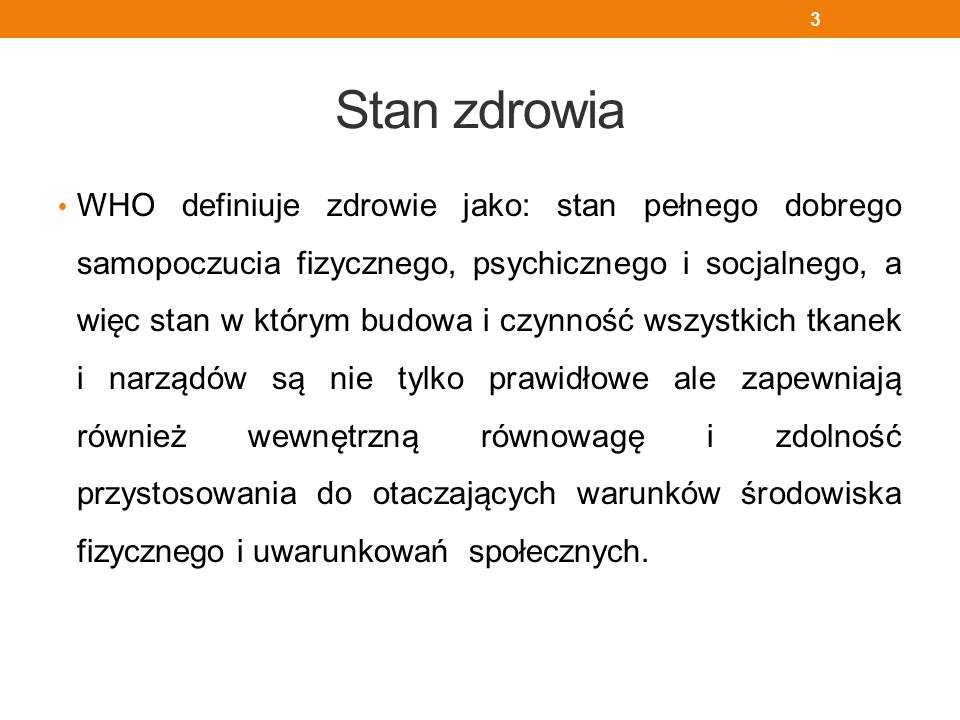 3

Stan zdrowia

• WHO definiuje zdrowie jako: stan pełnego dobrego samopoczucia fizycznego, psychicznego i socjalnego, a więc stan w którym budowa i czynność wszystkich tkanek i narządów są nie tylko prawidłowe ale zapewniają również wewnętrzną równowagę i zdolność przystosowania do otaczających warunków środowiska fizycznego i uwarunkowań społecznych.